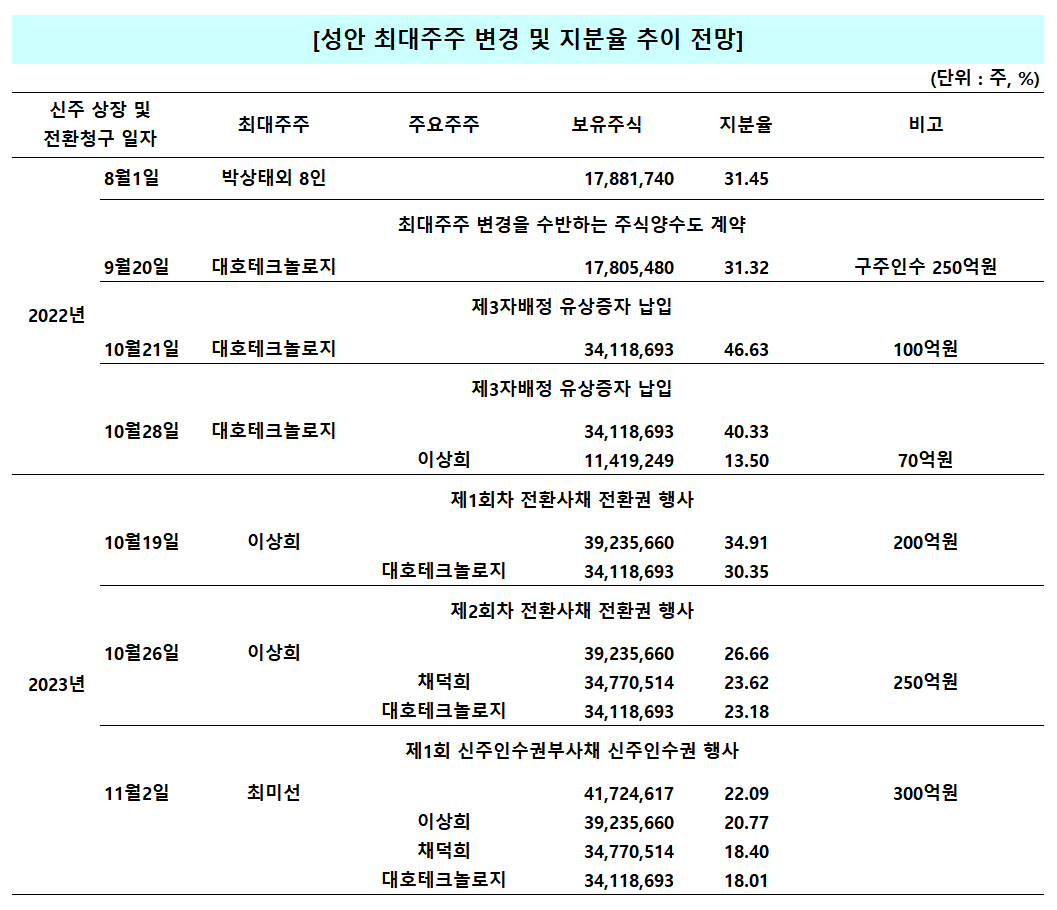 [성안 최대주주 변경 및 지분율 추이 전망]

(단위 : 주, %)

| 신주 상장 및 전환청구 일자 | | 최대주주 | 주요주주 | 보유주식 | 지분율 | 비고 |
|---|---|---|---|---|---|---|
| 2022년 | 8월1일 | 박상태외 8인 | | 17,881,740 | 31.45 | |
| | | 최대주주 변경을 수반하는 주식양수도 계약 | | | | |
| | 9월20일 | 대호테크놀로지 | | 17,805,480 | 31.32 | 구주인수 250억원 |
| | | 제3자배정 유상증자 납입 | | | | |
| | 10월21일 | 대호테크놀로지 | | 34,118,693 | 46.63 | 100억원 |
| | | 제3자배정 유상증자 납입 | | | | |
| | 10월28일 | 대호테크놀로지 | | 34,118,693 | 40.33 | |
| | | | 이상희 | 11,419,249 | 13.50 | 70억원 |
| 2023년 | | 제1회차 전환사채 전환권 행사 | | | | |
| | 10월19일 | 이상희 | | 39,235,660 | 34.91 | 200억원 |
| | | | 대호테크놀로지 | 34,118,693 | 30.35 | |
| | | 제2회차 전환사채 전환권 행사 | | | | |
| | 10월26일 | 이상희 | | 39,235,660 | 26.66 | |
| | | | 채덕희 | 34,770,514 | 23.62 | 250억원 |
| | | | 대호테크놀로지 | 34,118,693 | 23.18 | |
| | | 제1회 신주인수권부사채 신주인수권 행사 | | | | |
| | 11월2일 | 최미선 | | 41,724,617 | 22.09 | 300억원 |
| | | | 이상희 | 39,235,660 | 20.77 | |
| | | | 채덕희 | 34,770,514 | 18.40 | |
| | | | 대호테크놀로지 | 34,118,693 | 18.01 | |